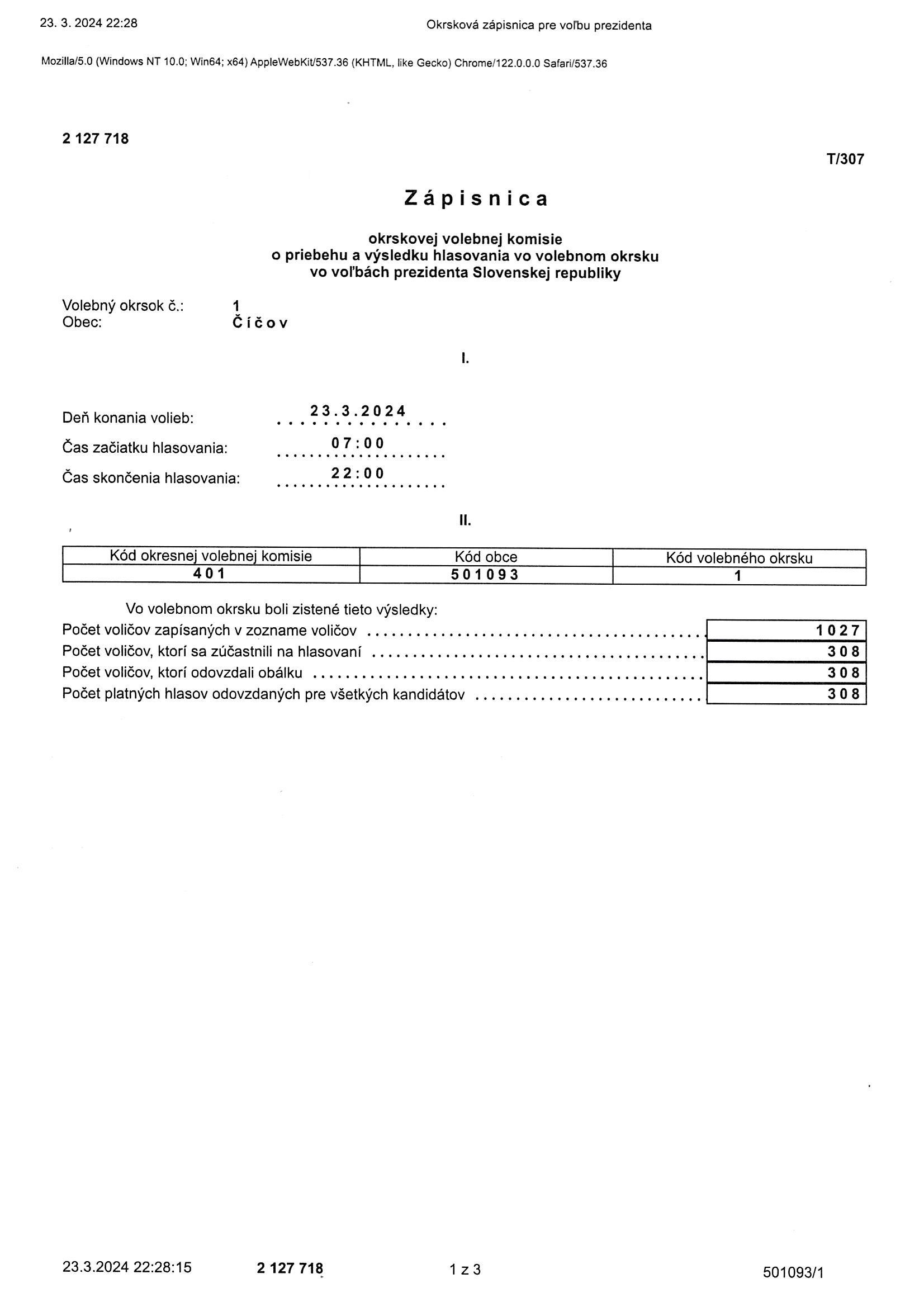 23. 3. 2024 22:28

Okrsková zápisnica pre voľbu prezidenta

Mozilla/5.0 (Windows NT 10.0; Win64; x64) AppleWebKit/537.36 (KHTML, like Gecko) Chrome/122.0.0.0 Safari/537.36

2 127 718

T/307

Zápisnica

okrskovej volebnej komisie
o priebehu a výsledku hlasovania vo volebnom okrsku
vo voľbách prezidenta Slovenskej republiky

Volebný okrsok č.: 1
Obec: Číčov

I.

Deň konania volieb: 23.3.2024

Čas začiatku hlasovania: 07:00

Čas skončenia hlasovania: 22:00

II.

| Kód okresnej volebnej komisie | Kód obce | Kód volebného okrsku |
|---|---|---|
| 401 | 501093 | 1 |

Vo volebnom okrsku boli zistené tieto výsledky:

| | |
|---|---|
| Počet voličov zapísaných v zozname voličov | 1027 |
| Počet voličov, ktorí sa zúčastnili na hlasovaní | 308 |
| Počet voličov, ktorí odovzdali obálku | 308 |
| Počet platných hlasov odovzdaných pre všetkých kandidátov | 308 |

23.3.2024 22:28:15 2 127 718 1 z 3 501093/1